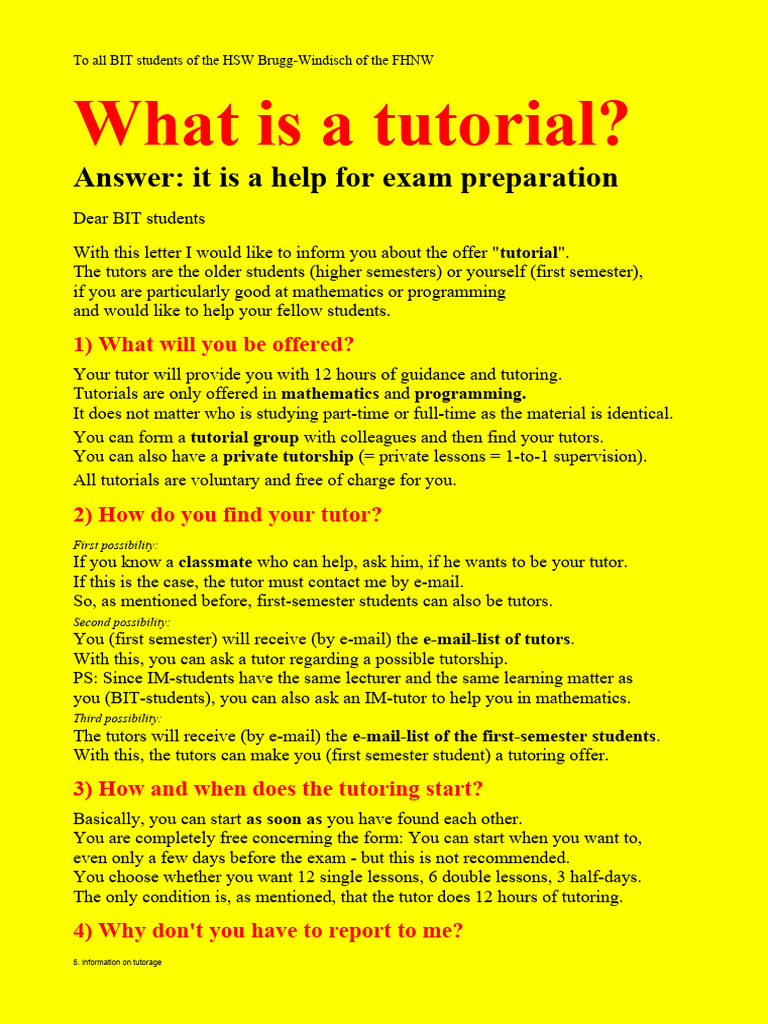 To all BIT students of the HSW Brugg-Windisch of the FHNW

What is a tutorial?

Answer: it is a help for exam preparation

Dear BIT students

With this letter I would like to inform you about the offer "tutorial".
The tutors are the older students (higher semesters) or yourself (first semester), if you are particularly good at mathematics or programming and would like to help your fellow students.

1) What will you be offered?

Your tutor will provide you with 12 hours of guidance and tutoring.
Tutorials are only offered in mathematics and programming.
It does not matter who is studying part-time or full-time as the material is identical.
You can form a tutorial group with colleagues and then find your tutors.
You can also have a private tutorship (= private lessons = 1-to-1 supervision).
All tutorials are voluntary and free of charge for you.

2) How do you find your tutor?

First possibility:
If you know a classmate who can help, ask him, if he wants to be your tutor.
If this is the case, the tutor must contact me by e-mail.
So, as mentioned before, first-semester students can also be tutors.
Second possibility:
You (first semester) will receive (by e-mail) the e-mail-list of tutors.
With this, you can ask a tutor regarding a possible tutorship.
PS: Since IM-students have the same lecturer and the same learning matter as you (BIT-students), you can also ask an IM-tutor to help you in mathematics.
Third possibility:
The tutors will receive (by e-mail) the e-mail-list of the first-semester students.
With this, the tutors can make you (first semester student) a tutoring offer.

3) How and when does the tutoring start?

Basically, you can start as soon as you have found each other.
You are completely free concerning the form: You can start when you want to, even only a few days before the exam - but this is not recommended.
You choose whether you want 12 single lessons, 6 double lessons, 3 half-days.
The only condition is, as mentioned, that the tutor does 12 hours of tutoring.

4) Why don't you have to report to me?

S. Information on tutorage